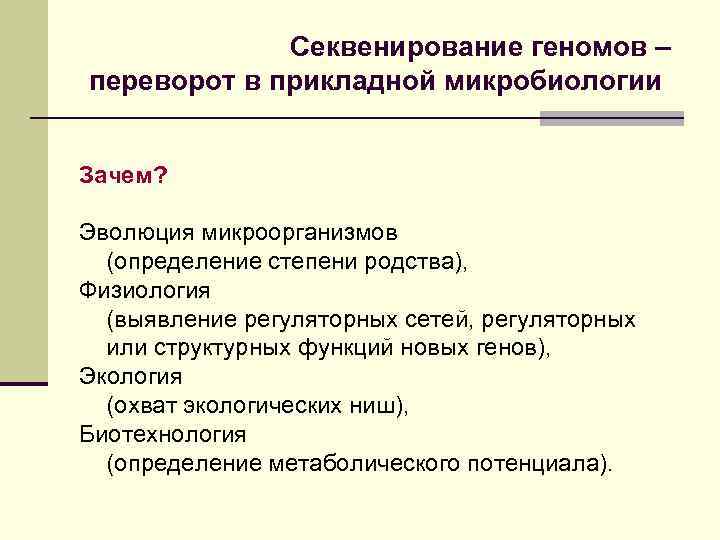 Секвенирование геномов – переворот в прикладной микробиологии

Зачем?

Эволюция микроорганизмов
(определение степени родства),
Физиология
(выявление регуляторных сетей, регуляторных или структурных функций новых генов),
Экология
(охват экологических ниш),
Биотехнология
(определение метаболического потенциала).